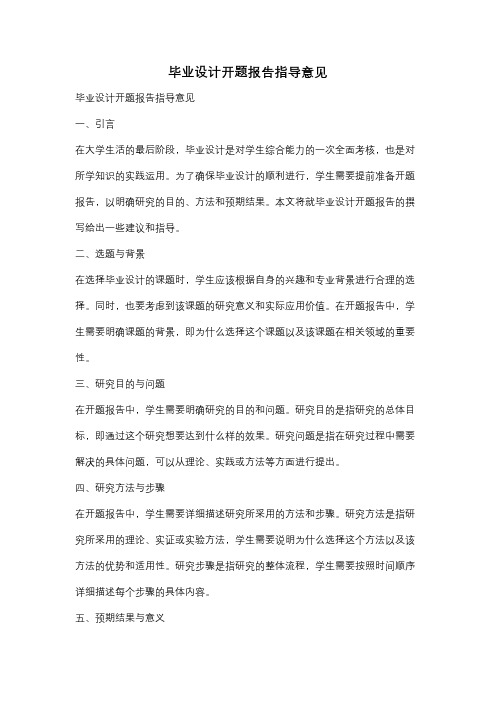 毕业设计开题报告指导意见

毕业设计开题报告指导意见

一、引言

在大学生活的最后阶段，毕业设计是对学生综合能力的一次全面考核，也是对所学知识的实践运用。为了确保毕业设计的顺利进行，学生需要提前准备开题报告，以明确研究的目的、方法和预期结果。本文将就毕业设计开题报告的撰写给出一些建议和指导。

二、选题与背景

在选择毕业设计的课题时，学生应该根据自身的兴趣和专业背景进行合理的选择。同时，也要考虑到该课题的研究意义和实际应用价值。在开题报告中，学生需要明确课题的背景，即为什么选择这个课题以及该课题在相关领域的重要性。

三、研究目的与问题

在开题报告中，学生需要明确研究的目的和问题。研究目的是指研究的总体目标，即通过这个研究想要达到什么样的效果。研究问题是指在研究过程中需要解决的具体问题，可以从理论、实践或方法等方面进行提出。

四、研究方法与步骤

在开题报告中，学生需要详细描述研究所采用的方法和步骤。研究方法是指研究所采用的理论、实证或实验方法，学生需要说明为什么选择这个方法以及该方法的优势和适用性。研究步骤是指研究的整体流程，学生需要按照时间顺序详细描述每个步骤的具体内容。

五、预期结果与意义